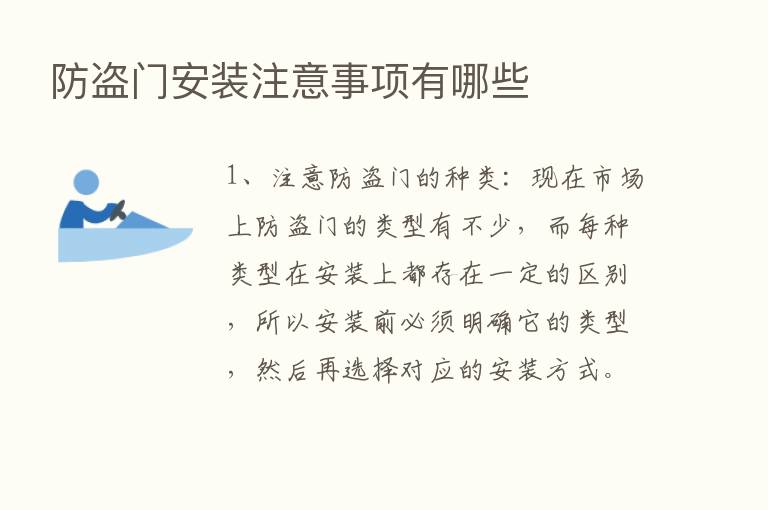 防盗门安装注意事项有哪些

1、注意防盗门的种类：现在市场上防盗门的类型有不少，而每种类型在安装上都存在一定的区别，所以安装前必须明确它的类型，然后再选择对应的安装方式。